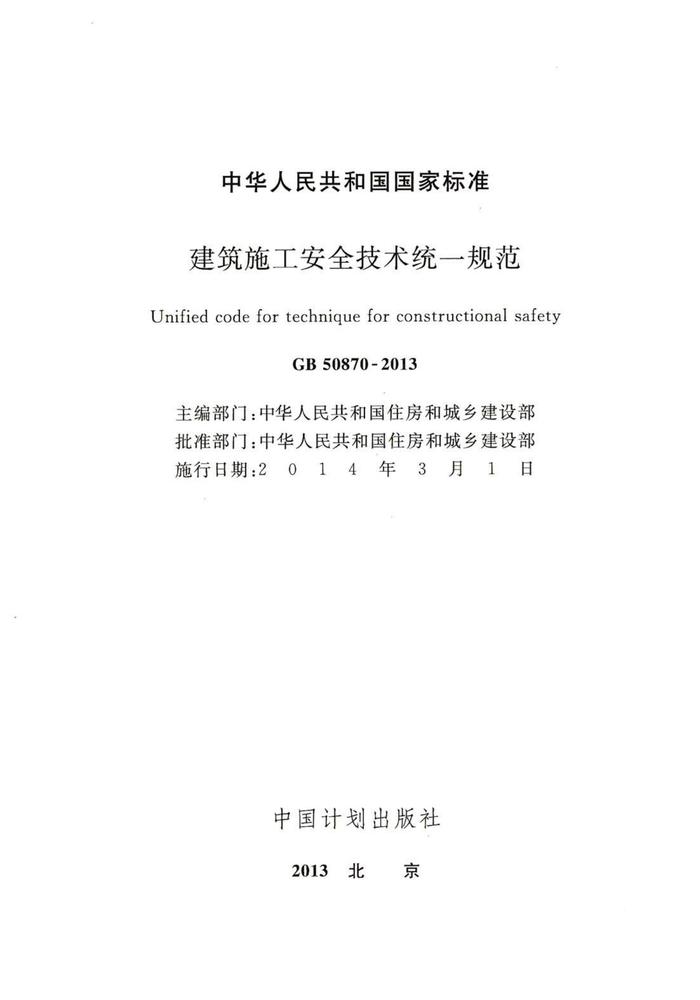 中华人民共和国国家标准

建筑施工安全技术统一规范

Unified code for technique for constructional safety

GB 50870-2013

主编部门：中华人民共和国住房和城乡建设部
批准部门：中华人民共和国住房和城乡建设部
施行日期：2 0 1 4 年 3 月 1 日

中国计划出版社

2013 北 京